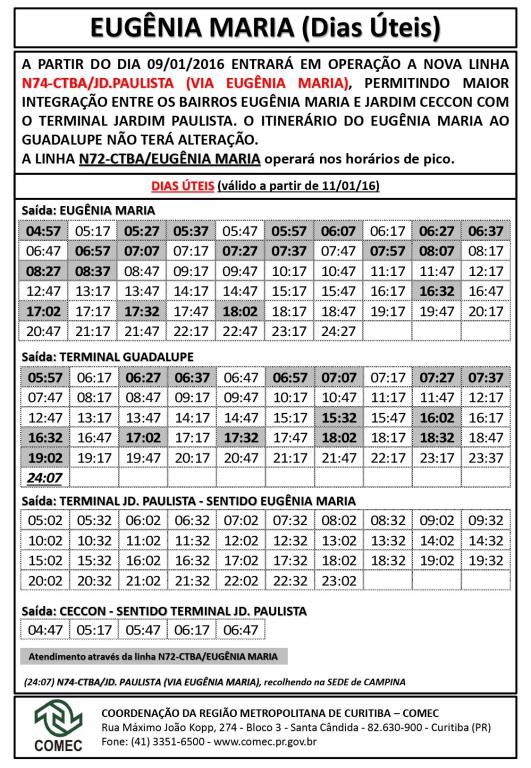 EUGÊNIA MARIA (Dias Úteis)

A PARTIR DO DIA 09/01/2016 ENTRARÁ EM OPERAÇÃO A NOVA LINHA N74-CTBA/JD.PAULISTA (VIA EUGÊNIA MARIA), PERMITINDO MAIOR INTEGRAÇÃO ENTRE OS BAIRROS EUGÊNIA MARIA E JARDIM CECCON COM O TERMINAL JARDIM PAULISTA. O ITINERÁRIO DO EUGÊNIA MARIA AO GUADALUPE NÃO TERÁ ALTERAÇÃO.
A LINHA N72-CTBA/EUGÊNIA MARIA operará nos horários de pico.

DIAS ÚTEIS (válido a partir de 11/01/16)

Saída: EUGÊNIA MARIA

| 04:57 | 05:17 | 05:27 | 05:37 | 05:47 | 05:57 | 06:07 | 06:17 | 06:27 | 06:37 |
|---|---|---|---|---|---|---|---|---|---|
| 06:47 | 06:57 | 07:07 | 07:17 | 07:27 | 07:37 | 07:47 | 07:57 | 08:07 | 08:17 |
| 08:27 | 08:37 | 08:47 | 09:17 | 09:47 | 10:17 | 10:47 | 11:17 | 11:47 | 12:17 |
| 12:47 | 13:17 | 13:47 | 14:17 | 14:47 | 15:17 | 15:47 | 16:17 | 16:32 | 16:47 |
| 17:02 | 17:17 | 17:32 | 17:47 | 18:02 | 18:17 | 18:47 | 19:17 | 19:47 | 20:17 |
| 20:47 | 21:17 | 21:47 | 22:17 | 22:47 | 23:17 | 24:27 | | | |

Saída: TERMINAL GUADALUPE

| 05:57 | 06:17 | 06:27 | 06:37 | 06:47 | 06:57 | 07:07 | 07:17 | 07:27 | 07:37 |
|---|---|---|---|---|---|---|---|---|---|
| 07:47 | 08:17 | 08:47 | 09:17 | 09:47 | 10:17 | 10:47 | 11:17 | 11:47 | 12:17 |
| 12:47 | 13:17 | 13:47 | 14:17 | 14:47 | 15:17 | 15:32 | 15:47 | 16:02 | 16:17 |
| 16:32 | 16:47 | 17:02 | 17:17 | 17:32 | 17:47 | 18:02 | 18:17 | 18:32 | 18:47 |
| 19:02 | 19:17 | 19:47 | 20:17 | 20:47 | 21:17 | 21:47 | 22:17 | 23:17 | 23:37 |
| 24:07 | | | | | | | | | |

Saída: TERMINAL JD. PAULISTA - SENTIDO EUGÊNIA MARIA

| 05:02 | 05:32 | 06:02 | 06:32 | 07:02 | 07:32 | 08:02 | 08:32 | 09:02 | 09:32 |
|---|---|---|---|---|---|---|---|---|---|
| 10:02 | 10:32 | 11:02 | 11:32 | 12:02 | 12:32 | 13:02 | 13:32 | 14:02 | 14:32 |
| 15:02 | 15:32 | 16:02 | 16:32 | 17:02 | 17:32 | 18:02 | 18:32 | 19:02 | 19:32 |
| 20:02 | 20:32 | 21:02 | 21:32 | 22:02 | 22:32 | 23:02 | | | |

Saída: CECCON - SENTIDO TERMINAL JD. PAULISTA

| 04:47 | 05:17 | 05:47 | 06:17 | 06:47 |
|---|---|---|---|---|

Atendimento através da linha N72-CTBA/EUGÊNIA MARIA

(24:07) N74-CTBA/JD. PAULISTA (VIA EUGÊNIA MARIA), recolhendo na SEDE de CAMPINA

COMEC

COORDENAÇÃO DA REGIÃO METROPOLITANA DE CURITIBA – COMEC
Rua Máximo João Kopp, 274 - Bloco 3 - Santa Cândida - 82.630-900 - Curitiba (PR)
Fone: (41) 3351-6500 - www.comec.pr.gov.br